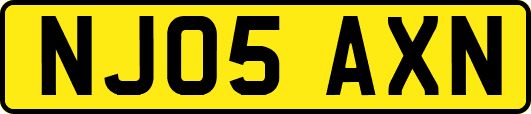 NJ05 AXN